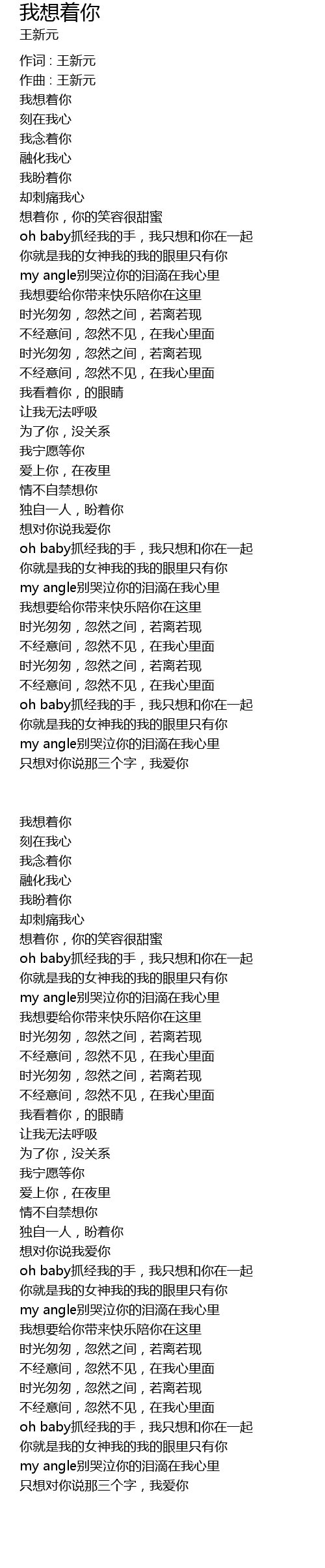 我想着你
王新元

作词 : 王新元
作曲 : 王新元
我想着你
刻在我心
我念着你
融化我心
我盼着你
却刺痛我心
想着你，你的笑容很甜蜜
oh baby抓经我的手，我只想和你在一起
你就是我的女神我的我的眼里只有你
my angle别哭泣你的泪滴在我心里
我想要给你带来快乐陪你在这里
时光匆匆，忽然之间，若离若现
不经意间，忽然不见，在我心里面
时光匆匆，忽然之间，若离若现
不经意间，忽然不见，在我心里面
我看着你，的眼睛
让我无法呼吸
为了你，没关系
我宁愿等你
爱上你，在夜里
情不自禁想你
独自一人，盼着你
想对你说我爱你
oh baby抓经我的手，我只想和你在一起
你就是我的女神我的我的眼里只有你
my angle别哭泣你的泪滴在我心里
我想要给你带来快乐陪你在这里
时光匆匆，忽然之间，若离若现
不经意间，忽然不见，在我心里面
时光匆匆，忽然之间，若离若现
不经意间，忽然不见，在我心里面
oh baby抓经我的手，我只想和你在一起
你就是我的女神我的我的眼里只有你
my angle别哭泣你的泪滴在我心里
只想对你说那三个字，我爱你

我想着你
刻在我心
我念着你
融化我心
我盼着你
却刺痛我心
想着你，你的笑容很甜蜜
oh baby抓经我的手，我只想和你在一起
你就是我的女神我的我的眼里只有你
my angle别哭泣你的泪滴在我心里
我想要给你带来快乐陪你在这里
时光匆匆，忽然之间，若离若现
不经意间，忽然不见，在我心里面
时光匆匆，忽然之间，若离若现
不经意间，忽然不见，在我心里面
我看着你，的眼睛
让我无法呼吸
为了你，没关系
我宁愿等你
爱上你，在夜里
情不自禁想你
独自一人，盼着你
想对你说我爱你
oh baby抓经我的手，我只想和你在一起
你就是我的女神我的我的眼里只有你
my angle别哭泣你的泪滴在我心里
我想要给你带来快乐陪你在这里
时光匆匆，忽然之间，若离若现
不经意间，忽然不见，在我心里面
时光匆匆，忽然之间，若离若现
不经意间，忽然不见，在我心里面
oh baby抓经我的手，我只想和你在一起
你就是我的女神我的我的眼里只有你
my angle别哭泣你的泪滴在我心里
只想对你说那三个字，我爱你